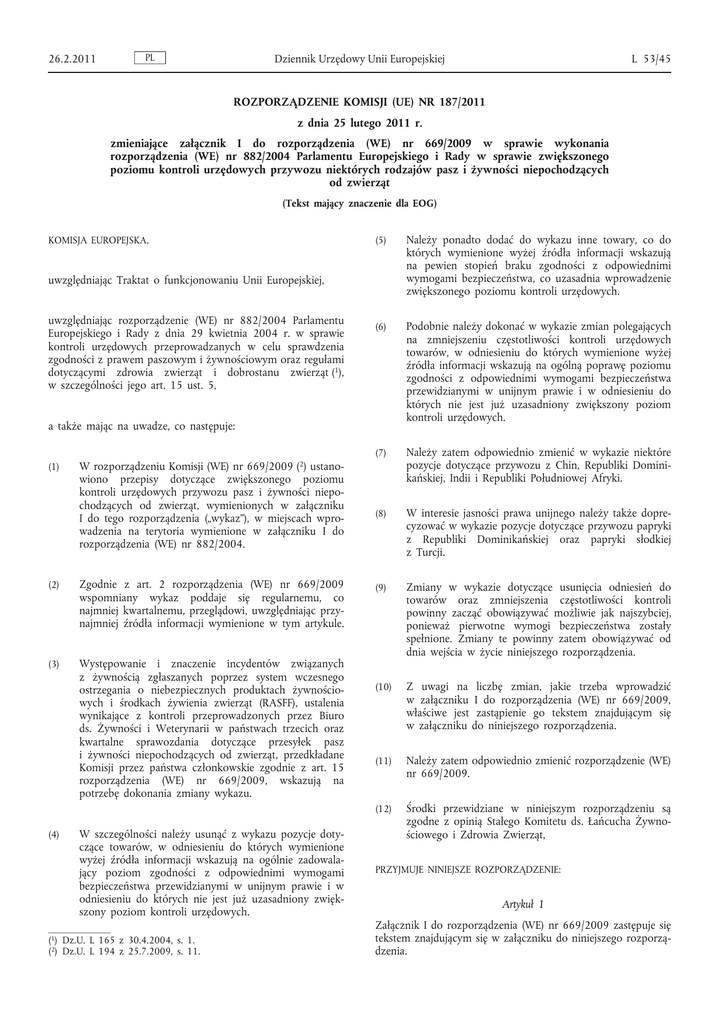 26.2.2011 PL Dziennik Urzędowy Unii Europejskiej L 53/45

ROZPORZĄDZENIE KOMISJI (UE) NR 187/2011

z dnia 25 lutego 2011 r.

zmieniające załącznik I do rozporządzenia (WE) nr 669/2009 w sprawie wykonania rozporządzenia (WE) nr 882/2004 Parlamentu Europejskiego i Rady w sprawie zwiększonego poziomu kontroli urzędowych przywozu niektórych rodzajów pasz i żywności niepochodzących od zwierząt

(Tekst mający znaczenie dla EOG)

KOMISJA EUROPEJSKA,

uwzględniając Traktat o funkcjonowaniu Unii Europejskiej,

uwzględniając rozporządzenie (WE) nr 882/2004 Parlamentu Europejskiego i Rady z dnia 29 kwietnia 2004 r. w sprawie kontroli urzędowych przeprowadzanych w celu sprawdzenia zgodności z prawem paszowym i żywnościowym oraz regułami dotyczącymi zdrowia zwierząt i dobrostanu zwierząt ($^1$), w szczególności jego art. 15 ust. 5,

a także mając na uwadze, co następuje:

(1) W rozporządzeniu Komisji (WE) nr 669/2009 ($^2$) ustanowiono przepisy dotyczące zwiększonego poziomu kontroli urzędowych przywozu pasz i żywności niepochodzących od zwierząt, wymienionych w załączniku I do tego rozporządzenia („wykaz”), w miejscach wprowadzenia na terytoria wymienione w załączniku I do rozporządzenia (WE) nr 882/2004.

(2) Zgodnie z art. 2 rozporządzenia (WE) nr 669/2009 wspomniany wykaz poddaje się regularnemu, co najmniej kwartalnemu, przeglądowi, uwzględniając przynajmniej źródła informacji wymienione w tym artykule.

(3) Występowanie i znaczenie incydentów związanych z żywnością zgłaszanych poprzez system wczesnego ostrzegania o niebezpiecznych produktach żywnościowych i środkach żywienia zwierząt (RASFF), ustalenia wynikające z kontroli przeprowadzonych przez Biuro ds. Żywności i Weterynarii w państwach trzecich oraz kwartalne sprawozdania dotyczące przesyłek pasz i żywności niepochodzących od zwierząt, przedkładane Komisji przez państwa członkowskie zgodnie z art. 15 rozporządzenia (WE) nr 669/2009, wskazują na potrzebę dokonania zmiany wykazu.

(4) W szczególności należy usunąć z wykazu pozycje dotyczące towarów, w odniesieniu do których wymienione wyżej źródła informacji wskazują na ogólnie zadowalający poziom zgodności z odpowiednimi wymogami bezpieczeństwa przewidzianymi w unijnym prawie i w odniesieniu do których nie jest już uzasadniony zwiększony poziom kontroli urzędowych.

($^1$) Dz.U. L 165 z 30.4.2004, s. 1.
($^2$) Dz.U. L 194 z 25.7.2009, s. 11.

(5) Należy ponadto dodać do wykazu inne towary, co do których wymienione wyżej źródła informacji wskazują na pewien stopień braku zgodności z odpowiednimi wymogami bezpieczeństwa, co uzasadnia wprowadzenie zwiększonego poziomu kontroli urzędowych.

(6) Podobnie należy dokonać w wykazie zmian polegających na zmniejszeniu częstotliwości kontroli urzędowych towarów, w odniesieniu do których wymienione wyżej źródła informacji wskazują na ogólną poprawę poziomu zgodności z odpowiednimi wymogami bezpieczeństwa przewidzianymi w unijnym prawie i w odniesieniu do których nie jest już uzasadniony zwiększony poziom kontroli urzędowych.

(7) Należy zatem odpowiednio zmienić w wykazie niektóre pozycje dotyczące przywozu z Chin, Republiki Dominikańskiej, Indii i Republiki Południowej Afryki.

(8) W interesie jasności prawa unijnego należy także doprecyzować w wykazie pozycje dotyczące przywozu papryki z Republiki Dominikańskiej oraz papryki słodkiej z Turcji.

(9) Zmiany w wykazie dotyczące usunięcia odniesień do towarów oraz zmniejszenia częstotliwości kontroli powinny zacząć obowiązywać możliwie jak najszybciej, ponieważ pierwotne wymogi bezpieczeństwa zostały spełnione. Zmiany te powinny zatem obowiązywać od dnia wejścia w życie niniejszego rozporządzenia.

(10) Z uwagi na liczbę zmian, jakie trzeba wprowadzić w załączniku I do rozporządzenia (WE) nr 669/2009, właściwe jest zastąpienie go tekstem znajdującym się w załączniku do niniejszego rozporządzenia.

(11) Należy zatem odpowiednio zmienić rozporządzenie (WE) nr 669/2009.

(12) Środki przewidziane w niniejszym rozporządzeniu są zgodne z opinią Stałego Komitetu ds. Łańcucha Żywnościowego i Zdrowia Zwierząt,

PRZYJMUJE NINIEJSZE ROZPORZĄDZENIE:

Artykuł 1

Załącznik I do rozporządzenia (WE) nr 669/2009 zastępuje się tekstem znajdującym się w załączniku do niniejszego rozporządzenia.